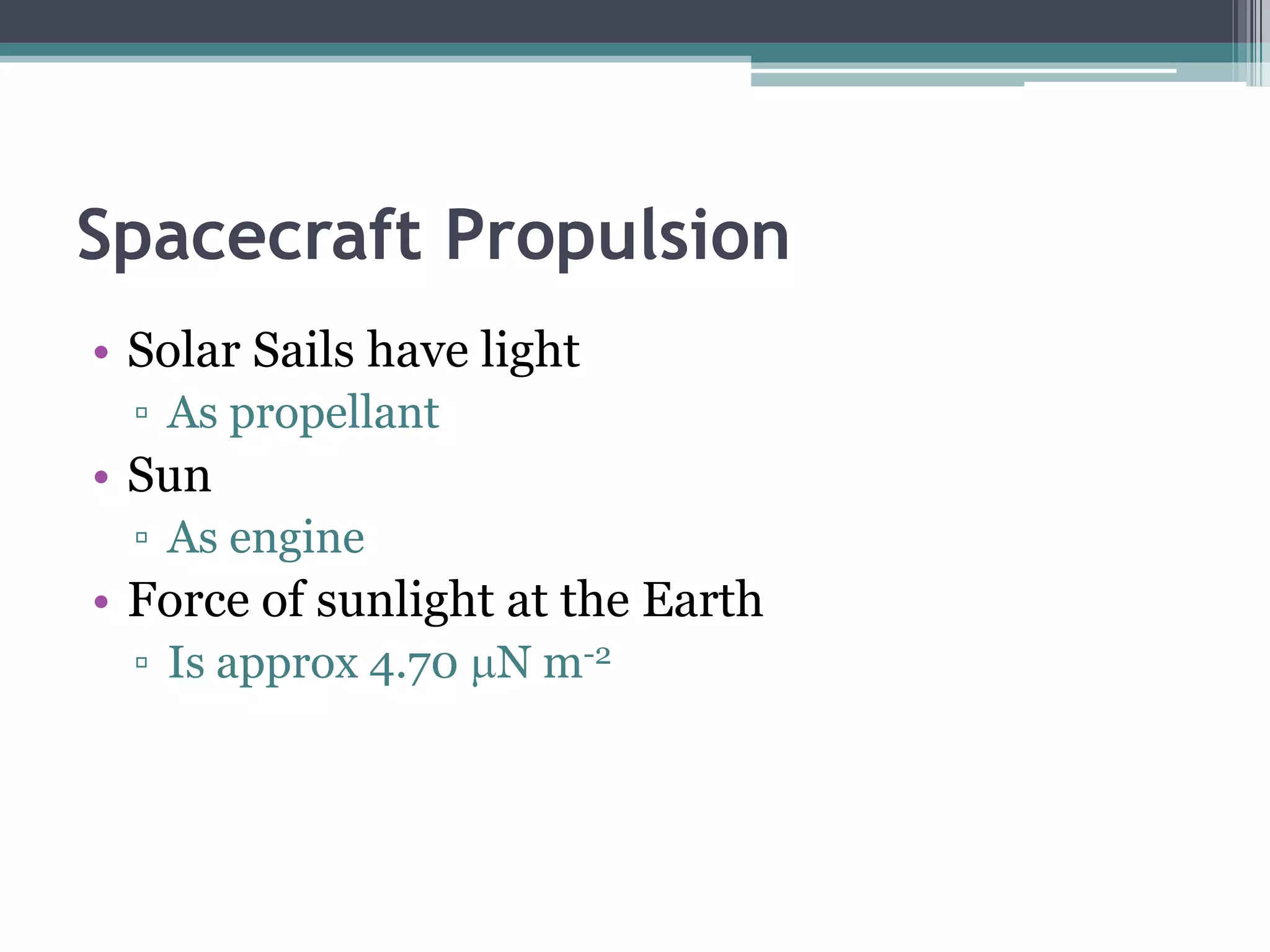 Spacecraft Propulsion

• Solar Sails have light
▫ As propellant
• Sun
▫ As engine
• Force of sunlight at the Earth
▫ Is approx 4.70 $\mu N\ m^{-2}$